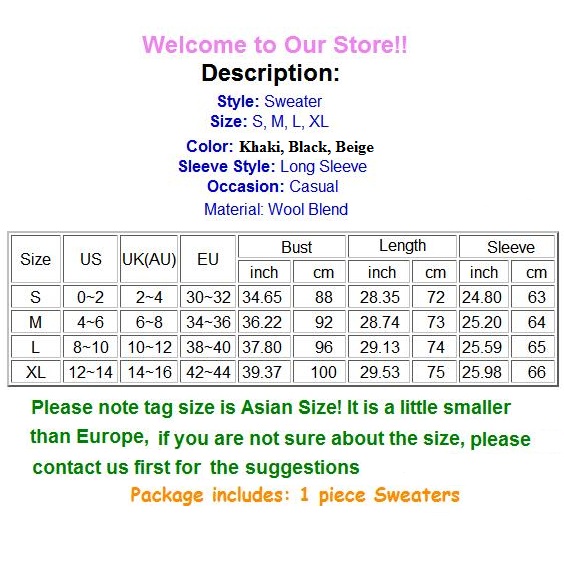 Welcome to Our Store!!

Description:

Style: Sweater
Size: S, M, L, XL
Color: Khaki, Black, Beige
Sleeve Style: Long Sleeve
Occasion: Casual
Material: Wool Blend

| Size | US | UK(AU) | EU | Bust | | Length | | Sleeve | |
|---|---|---|---|---|---|---|---|---|---|
| | | | | inch | cm | inch | cm | inch | cm |
| S | 0~2 | 2~4 | 30~32 | 34.65 | 88 | 28.35 | 72 | 24.80 | 63 |
| M | 4~6 | 6~8 | 34~36 | 36.22 | 92 | 28.74 | 73 | 25.20 | 64 |
| L | 8~10 | 10~12 | 38~40 | 37.80 | 96 | 29.13 | 74 | 25.59 | 65 |
| XL | 12~14 | 14~16 | 42~44 | 39.37 | 100 | 29.53 | 75 | 25.98 | 66 |

Please note tag size is Asian Size! It is a little smaller than Europe, if you are not sure about the size, please contact us first for the suggestions

Package includes: 1 piece Sweaters